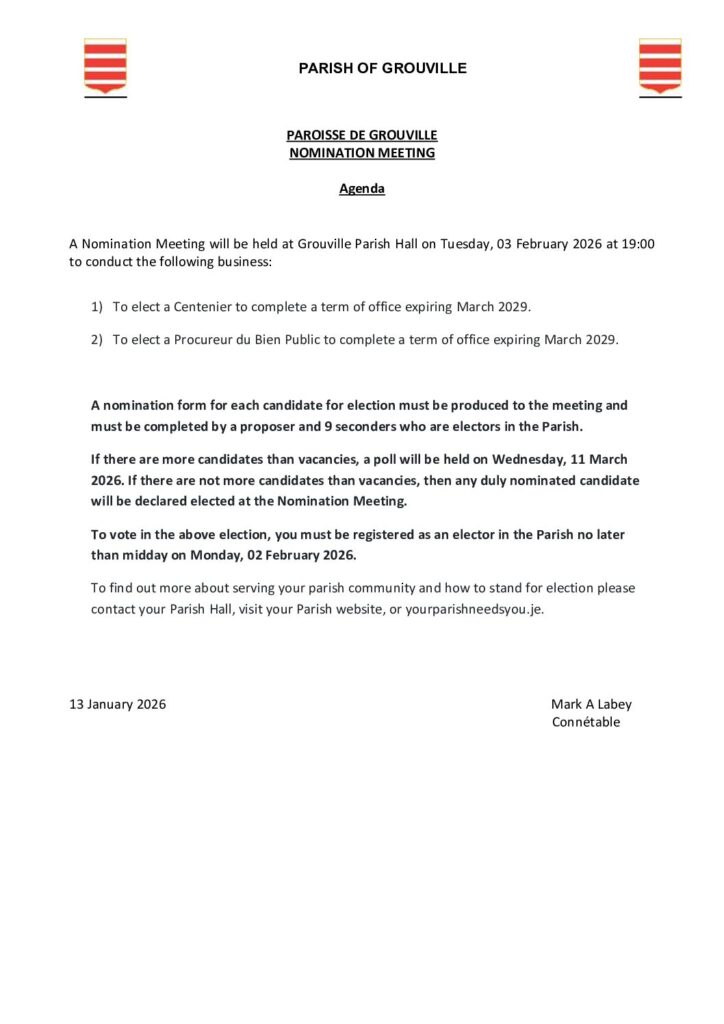 PARISH OF GROUVILLE

PAROISSE DE GROUVILLE
NOMINATION MEETING

Agenda

A Nomination Meeting will be held at Grouville Parish Hall on Tuesday, 03 February 2026 at 19:00 to conduct the following business:

1) To elect a Centenier to complete a term of office expiring March 2029.

2) To elect a Procureur du Bien Public to complete a term of office expiring March 2029.

A nomination form for each candidate for election must be produced to the meeting and must be completed by a proposer and 9 seconders who are electors in the Parish.

If there are more candidates than vacancies, a poll will be held on Wednesday, 11 March 2026. If there are not more candidates than vacancies, then any duly nominated candidate will be declared elected at the Nomination Meeting.

To vote in the above election, you must be registered as an elector in the Parish no later than midday on Monday, 02 February 2026.

To find out more about serving your parish community and how to stand for election please contact your Parish Hall, visit your Parish website, or yourparishneedsyou.je.

13 January 2026

Mark A Labey
Connétable